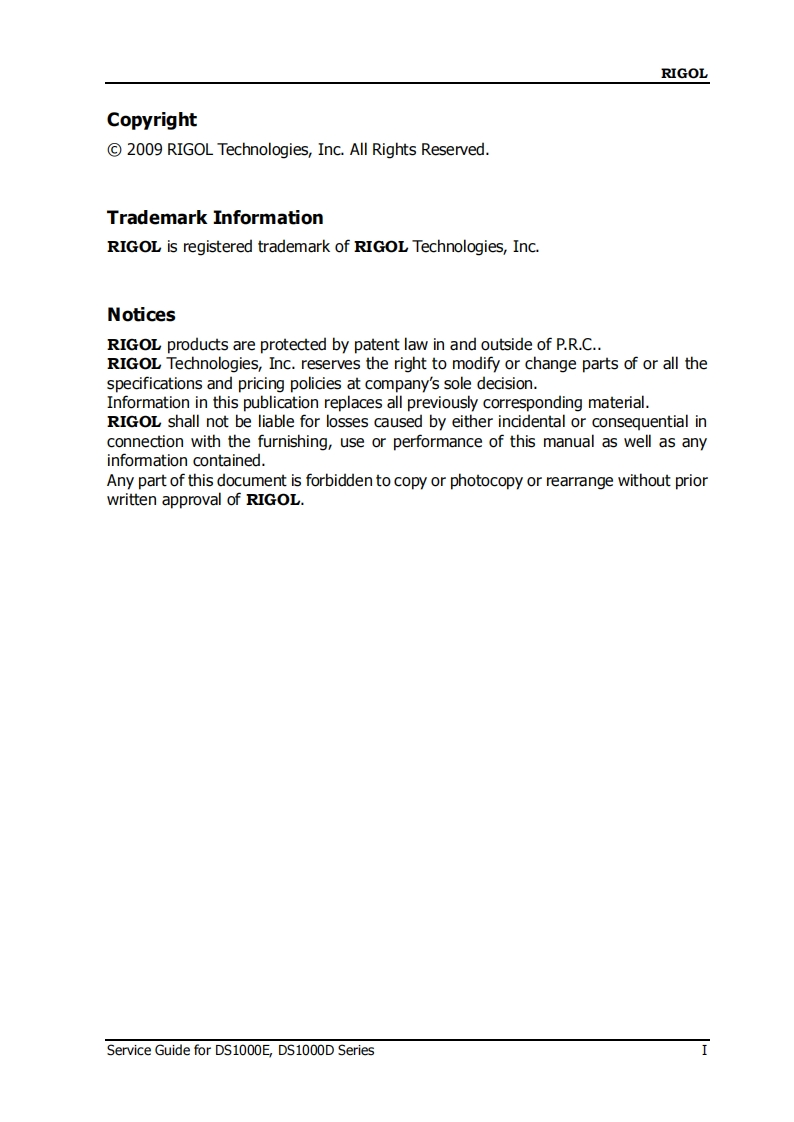 RIGOL

Copyright
© 2009 RIGOL Technologies, Inc. All Rights Reserved.

Trademark Information
RIGOL is registered trademark of RIGOL Technologies, Inc.

Notices
RIGOL products are protected by patent law in and outside of P.R.C..
RIGOL Technologies, Inc. reserves the right to modify or change parts of or all the specifications and pricing policies at company's sole decision.
Information in this publication replaces all previously corresponding material.
RIGOL shall not be liable for losses caused by either incidental or consequential in connection with the furnishing, use or performance of this manual as well as any information contained.
Any part of this document is forbidden to copy or photocopy or rearrange without prior written approval of RIGOL.

Service Guide for DS1000E, DS1000D Series I